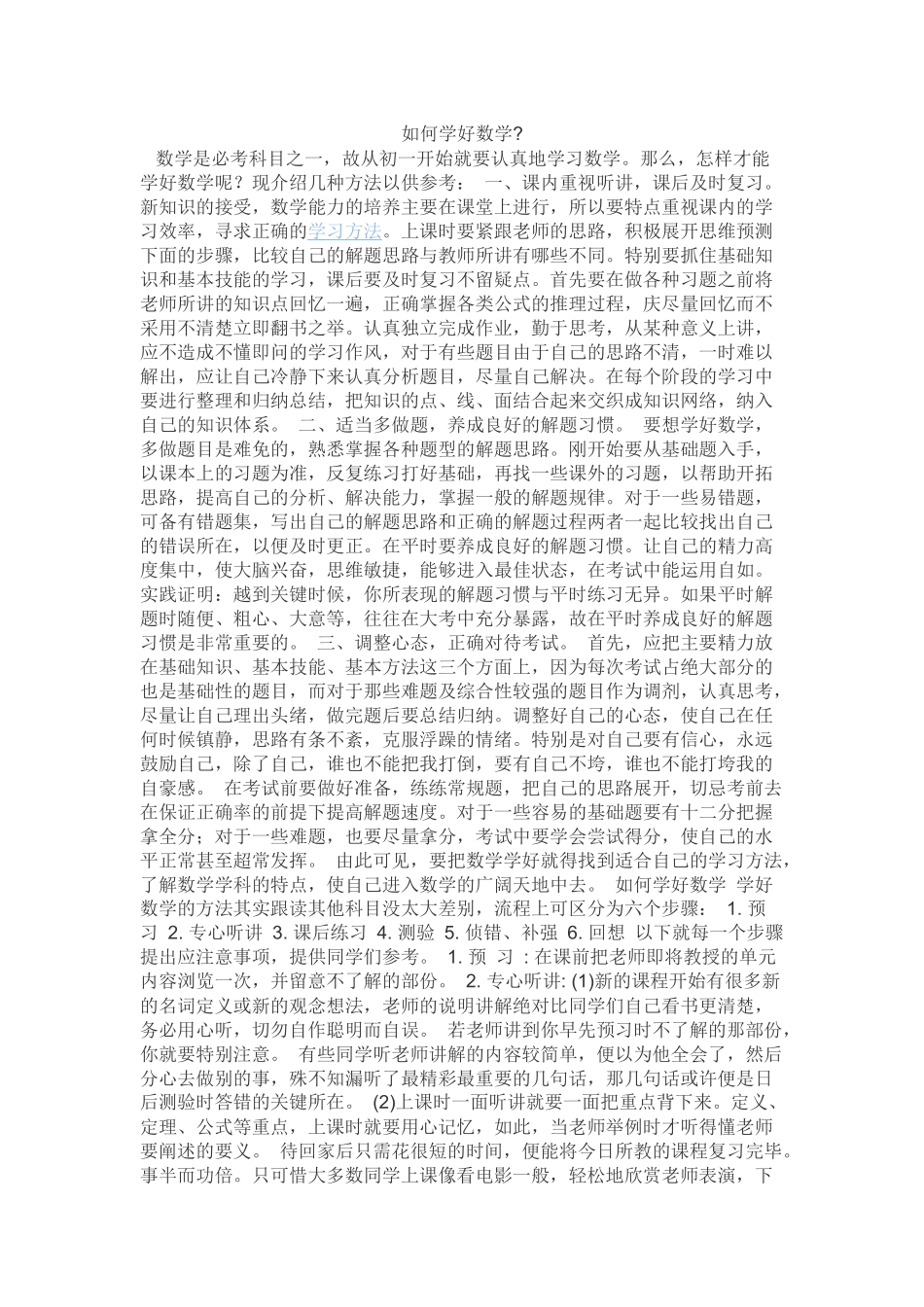 如何学好数学?

数学是必考科目之一，故从初一开始就要认真地学习数学。那么，怎样才能学好数学呢？现介绍几种方法以供参考： 一、课内重视听讲，课后及时复习。新知识的接受，数学能力的培养主要在课堂上进行，所以要特点重视课内的学习效率，寻求正确的学习方法。上课时要紧跟老师的思路，积极展开思维预测下面的步骤，比较自己的解题思路与教师所讲有哪些不同。特别要抓住基础知识和基本技能的学习，课后要及时复习不留疑点。首先要在做各种习题之前将老师所讲的知识点回忆一遍，正确掌握各类公式的推理过程，庆尽量回忆而不采用不清楚立即翻书之举。认真独立完成作业，勤于思考，从某种意义上讲，应不造成不懂即问的学习作风，对于有些题目由于自己的思路不清，一时难以解出，应让自己冷静下来认真分析题目，尽量自己解决。在每个阶段的学习中要进行整理和归纳总结，把知识的点、线、面结合起来交织成知识网络，纳入自己的知识体系。 二、适当多做题，养成良好的解题习惯。 要想学好数学，多做题目是难免的，熟悉掌握各种题型的解题思路。刚开始要从基础题入手，以课本上的习题为准，反复练习打好基础，再找一些课外的习题，以帮助开拓思路，提高自己的分析、解决能力，掌握一般的解题规律。对于一些易错题，可备有错题集，写出自己的解题思路和正确的解题过程两者一起比较找出自己的错误所在，以便及时更正。在平时要养成良好的解题习惯。让自己的精力高度集中，使大脑兴奋，思维敏捷，能够进入最佳状态，在考试中能运用自如。实践证明：越到关键时候，你所表现的解题习惯与平时练习无异。如果平时解题时随便、粗心、大意等，往往在大考中充分暴露，故在平时养成良好的解题习惯是非常重要的。 三、调整心态，正确对待考试。 首先，应把主要精力放在基础知识、基本技能、基本方法这三个方面上，因为每次考试占绝大部分的也是基础性的题目，而对于那些难题及综合性较强的题目作为调剂，认真思考，尽量让自己理出头绪，做完题后要总结归纳。调整好自己的心态，使自己在任何时候镇静，思路有条不紊，克服浮躁的情绪。特别是对自己要有信心，永远鼓励自己，除了自己，谁也不能把我打倒，要有自己不垮，谁也不能打垮我的自豪感。 在考试前要做好准备，练练常规题，把自己的思路展开，切忌考前去在保证正确率的前提下提高解题速度。对于一些容易的基础题要有十二分把握拿全分；对于一些难题，也要尽量拿分，考试中要学会尝试得分，使自己的水平正常甚至超常发挥。 由此可见，要把数学学好就得找到适合自己的学习方法，了解数学学科的特点，使自己进入数学的广阔天地中去。 如何学好数学 学好数学的方法其实跟读其他科目没太大差别，流程上可区分为六个步骤： 1. 预习 2. 专心听讲 3. 课后练习 4. 测验 5. 侦错、补强 6. 回想 以下就每一个步骤提出应注意事项，提供同学们参考。 1. 预 习 : 在课前把老师即将教授的单元内容浏览一次，并留意不了解的部份。 2. 专心听讲: (1)新的课程开始有很多新的名词定义或新的观念想法，老师的说明讲解绝对比同学们自己看书更清楚，务必用心听，切勿自作聪明而自误。 若老师讲到你早先预习时不了解的那部份，你就要特别注意。 有些同学听老师讲解的内容较简单，便以为他全会了，然后分心去做别的事，殊不知漏听了最精彩最重要的几句话，那几句话或许便是日后测验时答错的关键所在。 (2)上课时一面听讲就要一面把重点背下来。定义、定理、公式等重点，上课时就要用心记忆，如此，当老师举例时才听得懂老师要阐述的要义。 待回家后只需花很短的时间，便能将今日所教的课程复习完毕。事半而功倍。只可惜大多数同学上课像看电影一般，轻松地欣赏老师表演，下